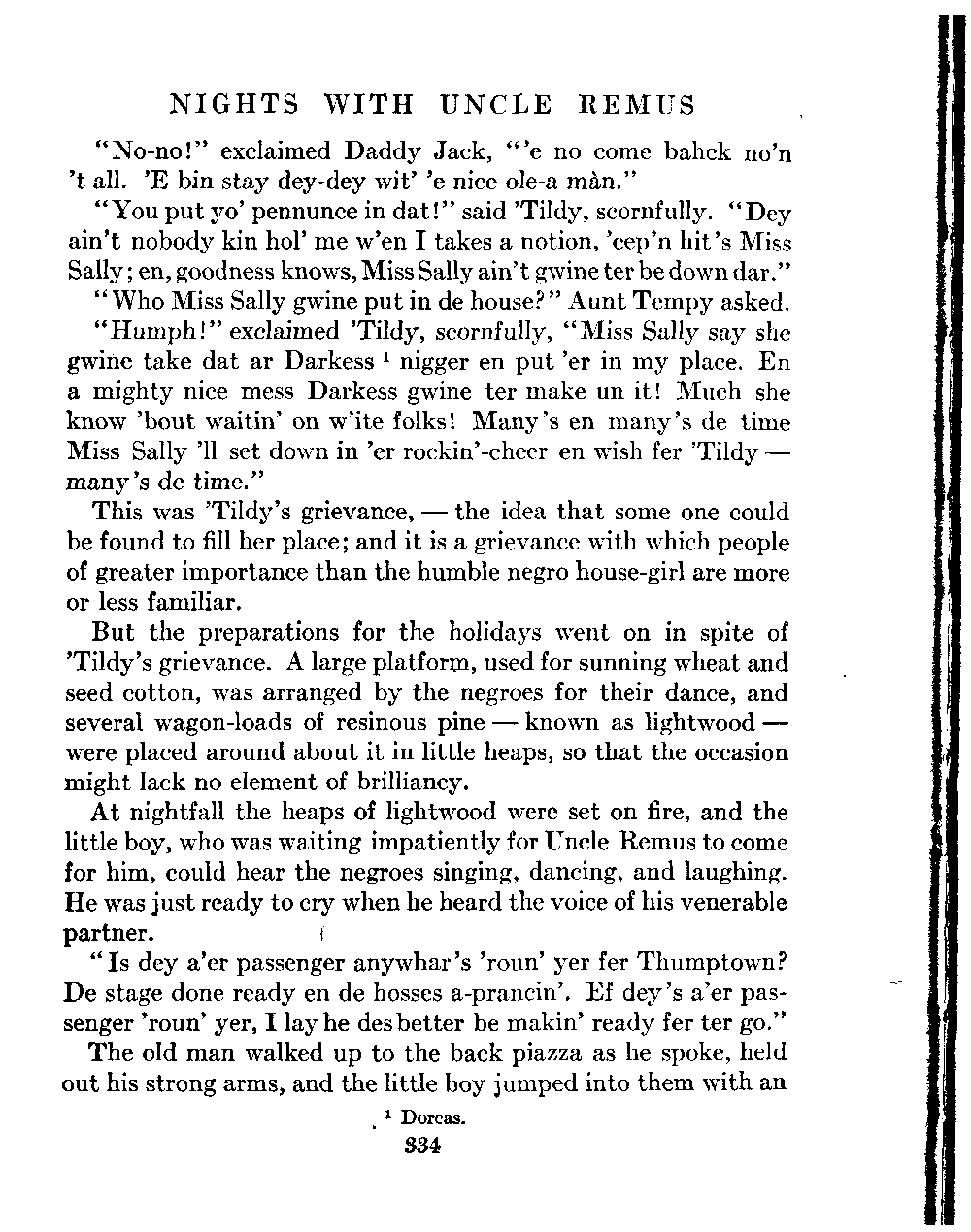 NIGHTS WITH UNCLE REMUS

"No-no!" exclaimed Daddy Jack, "'e no come bahck no'n 't all. 'E bin stay dey-dey wit' 'e nice ole-a màn."

"You put yo' pennunce in dat!" said 'Tildy, scornfully. "Dey ain't nobody kin hol' me w'en I takes a notion, 'cep'n hit's Miss Sally; en, goodness knows, Miss Sally ain't gwine ter be down dar."

"Who Miss Sally gwine put in de house?" Aunt Tempy asked.

"Humph!" exclaimed 'Tildy, scornfully, "Miss Sally say she gwine take dat ar Darkess $^1$ nigger en put 'er in my place. En a mighty nice mess Darkess gwine ter make un it! Much she know 'bout waitin' on w'ite folks! Many's en many's de time Miss Sally 'll set down in 'er rockin'-cheer en wish fer 'Tildy — many's de time."

This was 'Tildy's grievance, — the idea that some one could be found to fill her place; and it is a grievance with which people of greater importance than the humble negro house-girl are more or less familiar.

But the preparations for the holidays went on in spite of 'Tildy's grievance. A large platform, used for sunning wheat and seed cotton, was arranged by the negroes for their dance, and several wagon-loads of resinous pine — known as lightwood — were placed around about it in little heaps, so that the occasion might lack no element of brilliancy.

At nightfall the heaps of lightwood were set on fire, and the little boy, who was waiting impatiently for Uncle Remus to come for him, could hear the negroes singing, dancing, and laughing. He was just ready to cry when he heard the voice of his venerable partner.

"Is dey a'er passenger anywhar's 'roun' yer fer Thumptown? De stage done ready en de hosses a-prancin'. Ef dey's a'er passenger 'roun' yer, I lay he des better be makin' ready fer ter go."

The old man walked up to the back piazza as he spoke, held out his strong arms, and the little boy jumped into them with an

$^1$ Dorcas.

334